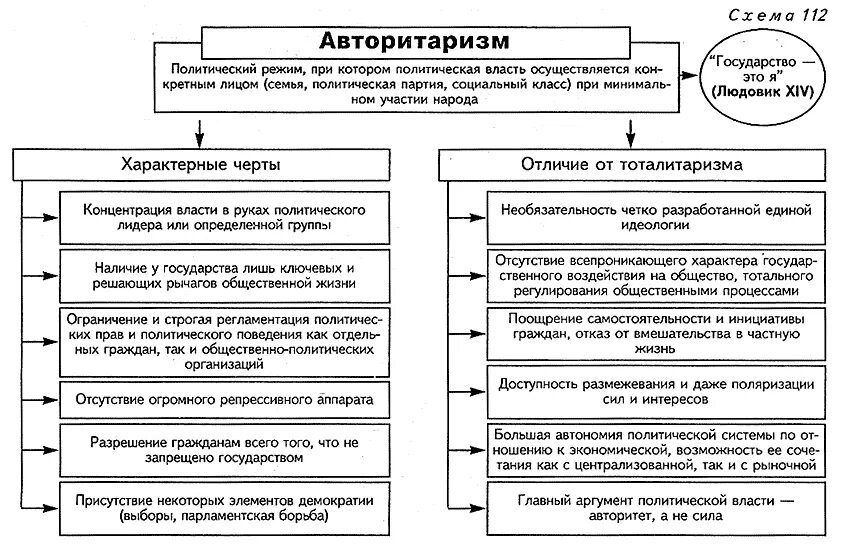 Схема 112

Авторитаризм

Политический режим, при котором политическая власть осуществляется конкретным лицом (семья, политическая партия, социальный класс) при минимальном участии народа

"Государство — это я" (Людовик XIV)

Характерные черты

Концентрация власти в руках политического лидера или определенной группы

Наличие у государства лишь ключевых и решающих рычагов общественной жизни

Ограничение и строгая регламентация политических прав и политического поведения как отдельных граждан, так и общественно-политических организаций

Отсутствие огромного репрессивного аппарата

Разрешение гражданам всего того, что не запрещено государством

Присутствие некоторых элементов демократии (выборы, парламентская борьба)

Отличие от тоталитаризма

Необязательность четко разработанной единой идеологии

Отсутствие всепроникающего характера государственного воздействия на общество, тотального регулирования общественными процессами

Поощрение самостоятельности и инициативы граждан, отказ от вмешательства в частную жизнь

Доступность размежевания и даже поляризации сил и интересов

Большая автономия политической системы по отношению к экономической, возможность ее сочетания как с централизованной, так и с рыночной

Главный аргумент политической власти — авторитет, а не сила